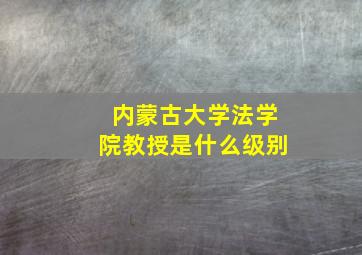 内蒙古大学法学院教授是什么级别